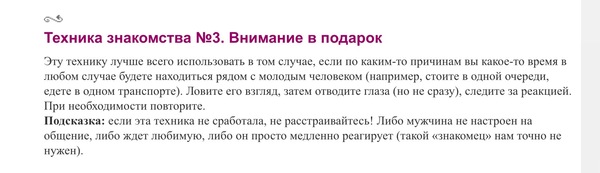 Техника знакомства №3. Внимание в подарок

Эту технику лучше всего использовать в том случае, если по каким-то причинам вы какое-то время в любом случае будете находиться рядом с молодым человеком (например, стоите в одной очереди, едете в одном транспорте). Ловите его взгляд, затем отводите глаза (но не сразу), следите за реакцией. При необходимости повторите.
Подсказка: если эта техника не сработала, не расстраивайтесь! Либо мужчина не настроен на общение, либо ждет любимую, либо он просто медленно реагирует (такой «знакомец» нам точно не нужен).